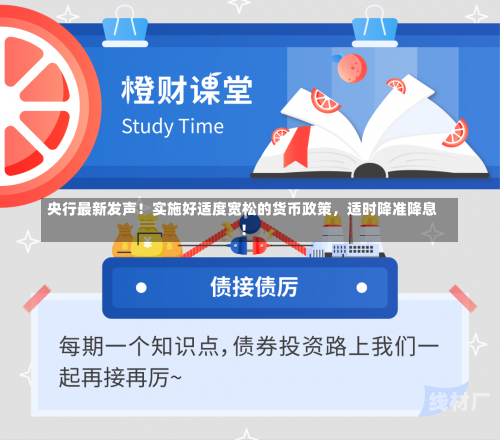 橙财课堂
Study Time

央行最新发声！实施好适度宽松的货币政策，适时降准降息！

债接债厉

每期一个知识点，债券投资路上我们一起再接再厉~

线材厂